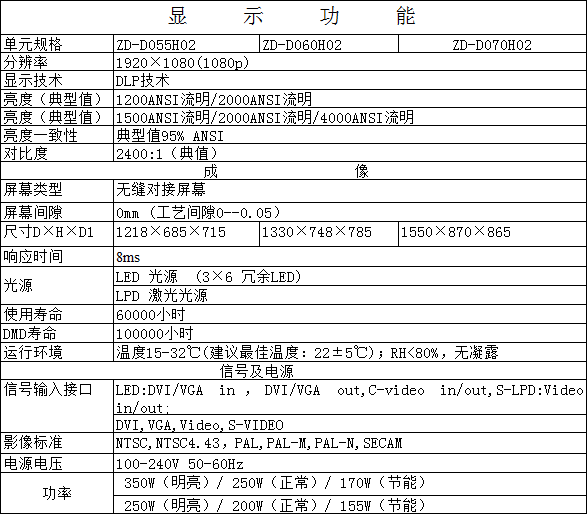 | 显 示 功 能 | | | |
|---|---|---|---|
| 单元规格 | ZD-D055H02 | ZD-D060H02 | ZD-D070H02 |
| 分辨率 | 1920×1080(1080p) | | |
| 显示技术 | DLP技术 | | |
| 亮度（典型值） | 1200ANSI流明/2000ANSI流明 | | |
| 亮度（典型值） | 1500ANSI流明/2000ANSI流明/4000ANSI流明 | | |
| 亮度一致性 | 典型值95% ANSI | | |
| 对比度 | 2400:1（典值） | | |
| 成 像 | | | |
| 屏幕类型 | 无缝对接屏幕 | | |
| 屏幕间隙 | 0mm（工艺间隙0--0.05） | | |
| 尺寸D×H×D1 | 1218×685×715 | 1330×748×785 | 1550×870×865 |
| 响应时间 | 8ms | | |
| 光源 | LED 光源 （3×6 冗余LED） | | |
| | LPD 激光光源 | | |
| 使用寿命 | 60000小时 | | |
| DMD寿命 | 100000小时 | | |
| 运行环境 | 温度15-32℃(建议最佳温度：22±5℃)；RH<80%，无凝露 | | |
| 信号及电源 | | | |
| 信号输入接口 | LED:DVI/VGA in , DVI/VGA out,C-video in/out,S-LPD:Video in/out; | | |
| | DVI,VGA,Video,S-VIDEO | | |
| 影像标准 | NTSC,NTSC4.43，PAL,PAL-M,PAL-N,SECAM | | |
| 电源电压 | 100-240V 50-60Hz | | |
| 功率 | 350W（明亮）/ 250W（正常）/ 170W（节能） | | |
| | 250W（明亮）/ 200W（正常）/ 155W（节能） | | |